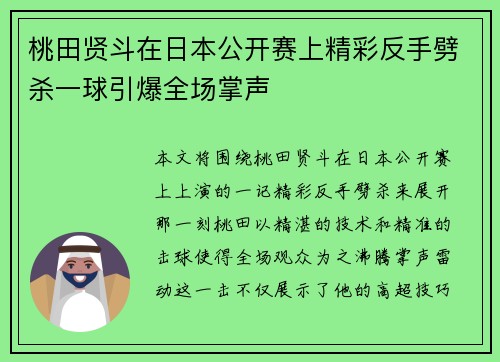 桃田贤斗在日本公开赛上精彩反手劈杀一球引爆全场掌声

本文将围绕桃田贤斗在日本公开赛上上演的一记精彩反手劈杀来展开那一刻桃田以精湛的技术和精准的击球使得全场观众为之沸腾掌声雷动这一击不仅展示了他的高超技巧